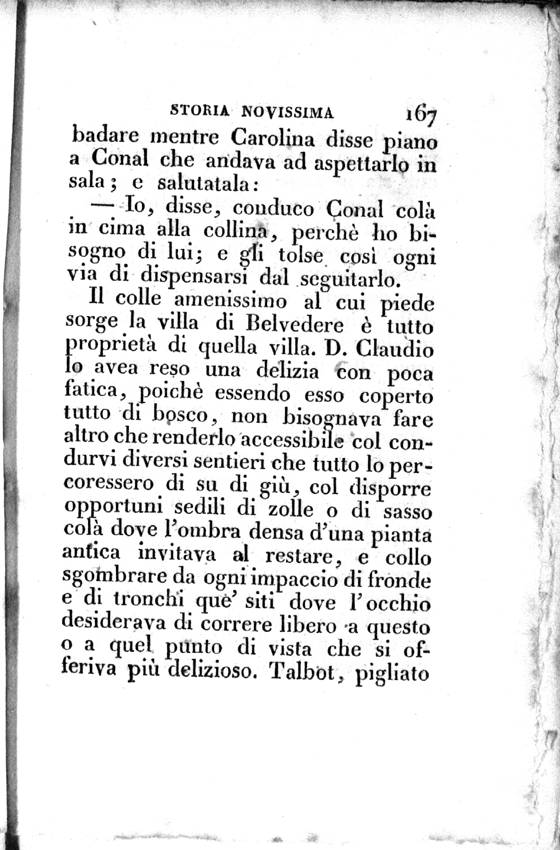 STORIA NOVISSIMA 167

badare mentre Carolina disse piano a Conal che andava ad aspettarlo in sala; e salutatala:

— Io, disse, conduco Conal colà in cima alla collina, perchè ho bisogno di lui; e gli tolse così ogni via di dispensarsi dal seguitarlo.

Il colle amenissimo al cui piede sorge la villa di Belvedere è tutto proprietà di quella villa. D. Claudio lo avea reso una delizia con poca fatica, poichè essendo esso coperto tutto di bosco, non bisognava fare altro che renderlo accessibile col condurvi diversi sentieri che tutto lo percoressero di su di giù, col disporre opportuni sedili di zolle o di sasso colà dove l'ombra densa d'una pianta antica invitava al restare, e collo sgombrare da ogni impaccio di fronde e di tronchi que' siti dove l'occhio desiderava di correre libero a questo o a quel punto di vista che si offeriva più delizioso. Talbot, pigliato